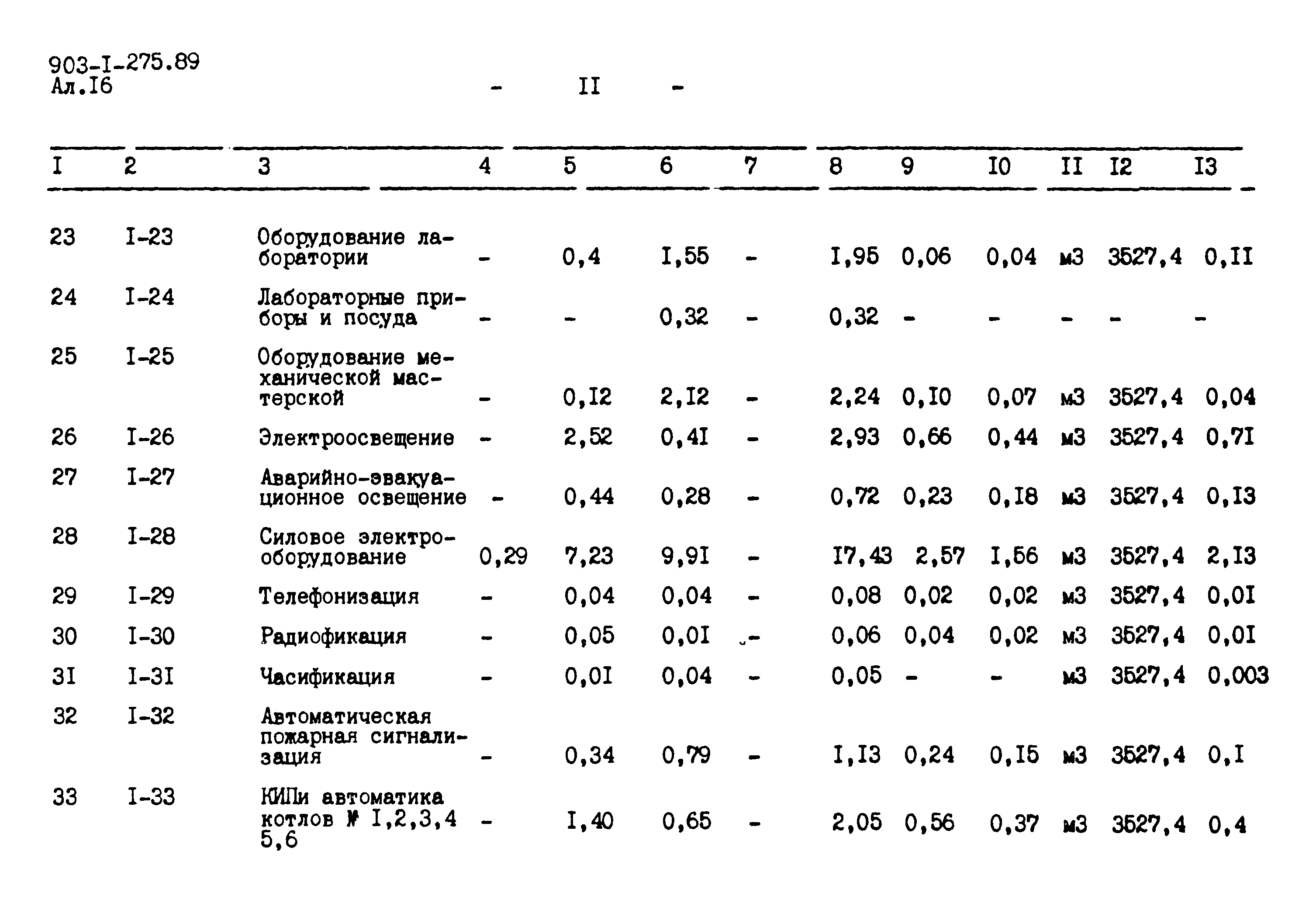 903-I-275.89
Ал.I6

- II -

| I | 2 | 3 | 4 | 5 | 6 | 7 | 8 | 9 | I0 | II | I2 | I3 |
|---|---|---|---|---|---|---|---|---|---|---|---|---|
| 23 | I-23 | Оборудование лаборатории | - | 0,4 | I,55 | - | I,95 | 0,06 | 0,04 | м3 | 3527,4 | 0,II |
| 24 | I-24 | Лабораторные приборы и посуда | - | - | 0,32 | - | 0,32 | - | - | - | - | - |
| 25 | I-25 | Оборудование механической мастерской | - | 0,I2 | 2,I2 | - | 2,24 | 0,I0 | 0,07 | м3 | 3527,4 | 0,04 |
| 26 | I-26 | Электроосвещение | - | 2,52 | 0,4I | - | 2,93 | 0,66 | 0,44 | м3 | 3527,4 | 0,7I |
| 27 | I-27 | Аварийно-эвакуационное освещение | - | 0,44 | 0,28 | - | 0,72 | 0,23 | 0,I8 | м3 | 3527,4 | 0,I3 |
| 28 | I-28 | Силовое электрооборудование | 0,29 | 7,23 | 9,9I | - | I7,43 | 2,57 | I,56 | м3 | 3527,4 | 2,I3 |
| 29 | I-29 | Телефонизация | - | 0,04 | 0,04 | - | 0,08 | 0,02 | 0,02 | м3 | 3527,4 | 0,0I |
| 30 | I-30 | Радиофикация | - | 0,05 | 0,0I | - | 0,06 | 0,04 | 0,02 | м3 | 3527,4 | 0,0I |
| 3I | I-3I | Часификация | - | 0,0I | 0,04 | - | 0,05 | - | - | м3 | 3527,4 | 0,003 |
| 32 | I-32 | Автоматическая пожарная сигнализация | - | 0,34 | 0,79 | - | I,I3 | 0,24 | 0,I5 | м3 | 3527,4 | 0,I |
| 33 | I-33 | КИПи автоматика котлов № I,2,3,4 5,6 | - | I,40 | 0,65 | - | 2,05 | 0,56 | 0,37 | м3 | 3527,4 | 0,4 |